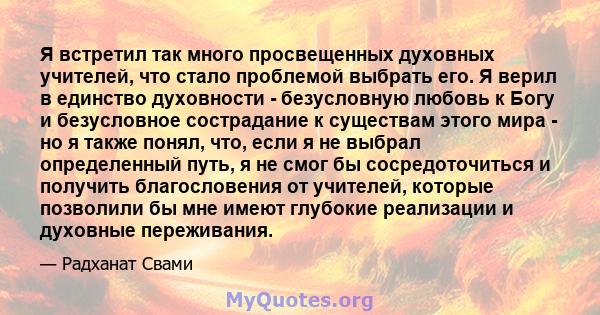 Я встретил так много просвещенных духовных учителей, что стало проблемой выбрать его. Я верил в единство духовности - безусловную любовь к Богу и безусловное сострадание к существам этого мира - но я также понял, что, если я не выбрал определенный путь, я не смог бы сосредоточиться и получить благословения от учителей, которые позволили бы мне имеют глубокие реализации и духовные переживания.

— Радханат Свами

MyQuotes.org